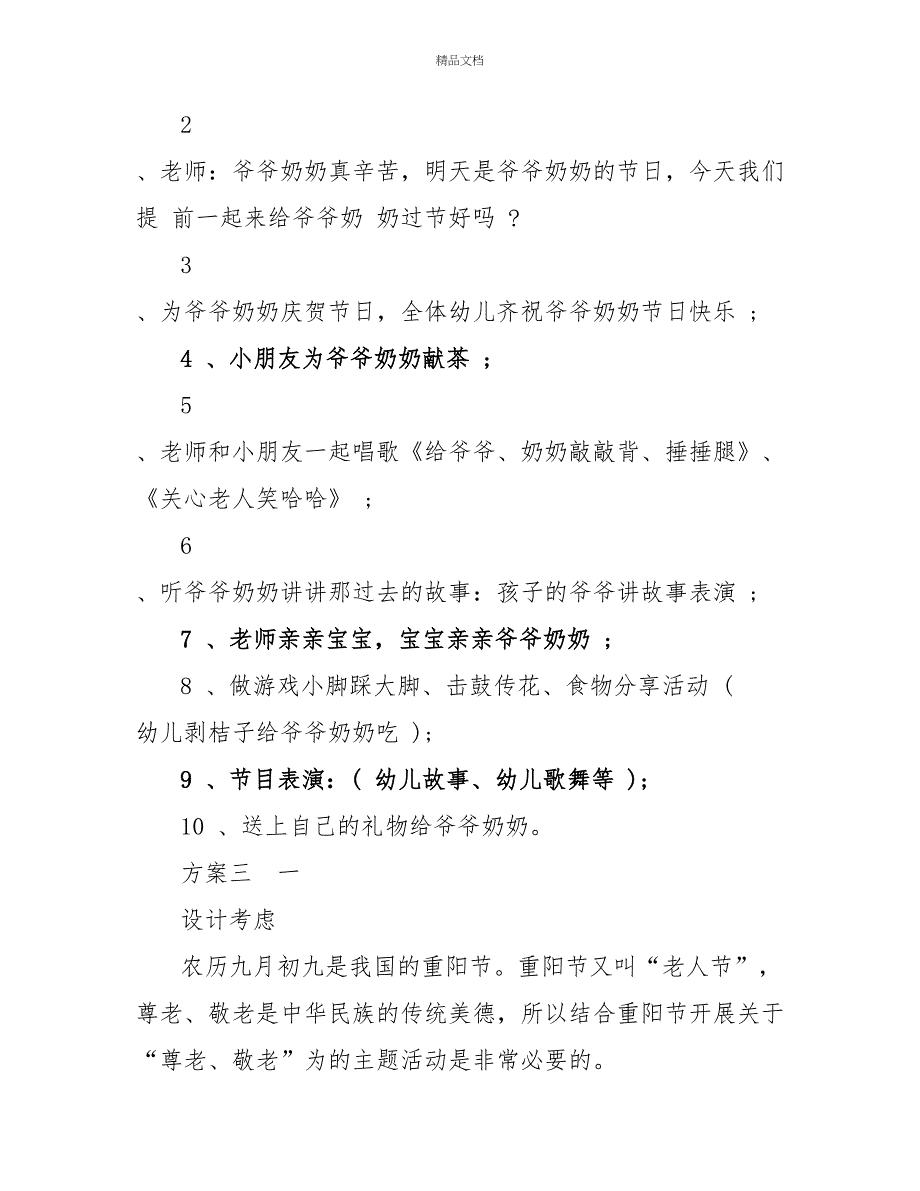 精品文档

2

、老师：爷爷奶奶真辛苦，明天是爷爷奶奶的节日，今天我们提 前一起来给爷爷奶 奶过节好吗 ？

3

、为爷爷奶奶庆贺节日，全体幼儿齐祝爷爷奶奶节日快乐 ；

4 、小朋友为爷爷奶奶献茶 ；

5

、老师和小朋友一起唱歌《给爷爷、奶奶敲敲背、捶捶腿》、《关心老人笑哈哈》 ；

6

、听爷爷奶奶讲讲那过去的故事：孩子的爷爷讲故事表演 ；

7 、老师亲亲宝宝，宝宝亲亲爷爷奶奶 ；

8 、做游戏小脚踩大脚、击鼓传花、食物分享活动（ 幼儿剥桔子给爷爷奶奶吃 ）；

9 、节目表演：（ 幼儿故事、幼儿歌舞等 ）；

10 、送上自己的礼物给爷爷奶奶。

方案三 一

设计考虑

农历九月初九是我国的重阳节。重阳节又叫“老人节”，尊老、敬老是中华民族的传统美德，所以结合重阳节开展关于“尊老、敬老”为的主题活动是非常必要的。